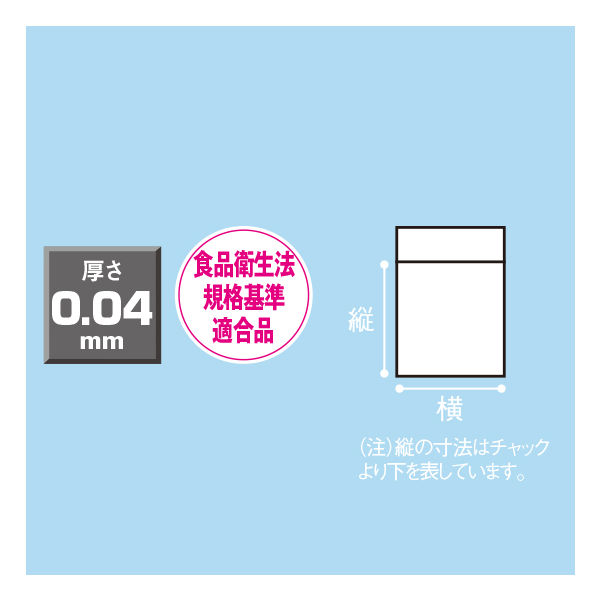 厚さ
0.04
mm

食品衛生法
規格基準
適合品

縦

横

(注)縦の寸法はチャック
より下を表しています。